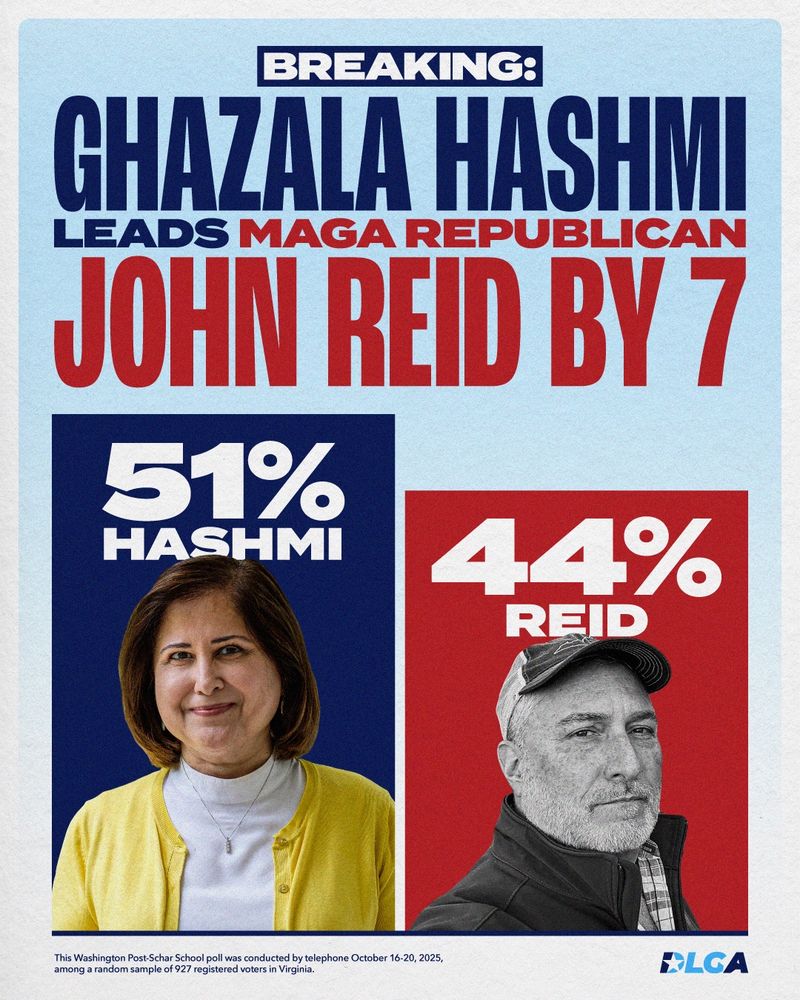 BREAKING:
GHAZALA HASHMI
LEADS MAGA REPUBLICAN
JOHN REID BY 7

51%
HASHMI

44%
REID

This Washington Post-Schar School poll was conducted by telephone October 16-20, 2025, among a random sample of 927 registered voters in Virginia.

DLGA